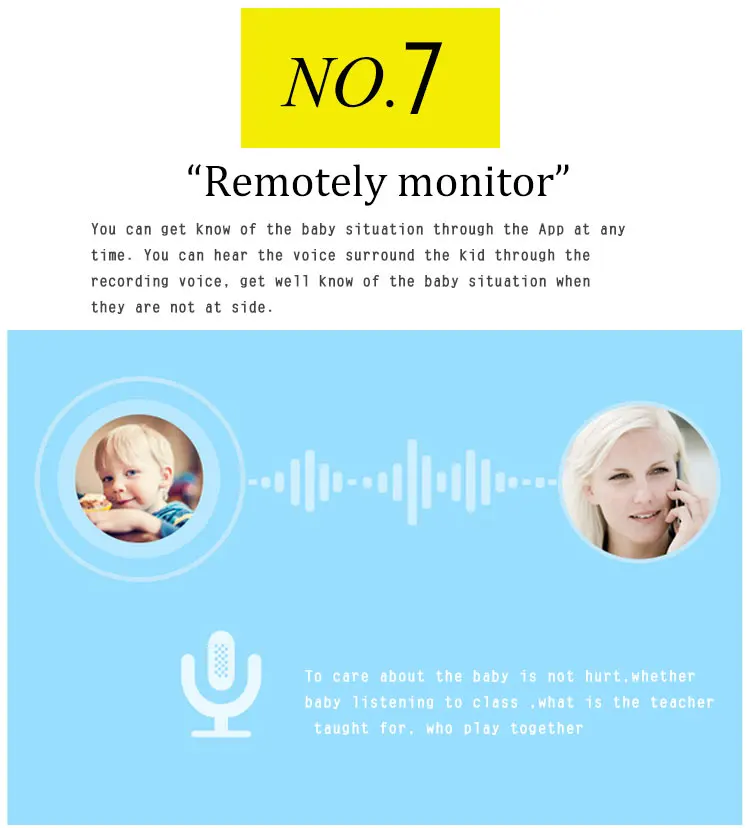 NO.7

"Remotely monitor"

You can get know of the baby situation through the App at any time. You can hear the voice surround the kid through the recording voice, get well know of the baby situation when they are not at side.

To care about the baby is not hurt,whether baby listening to class ,what is the teacher taught for, who play together